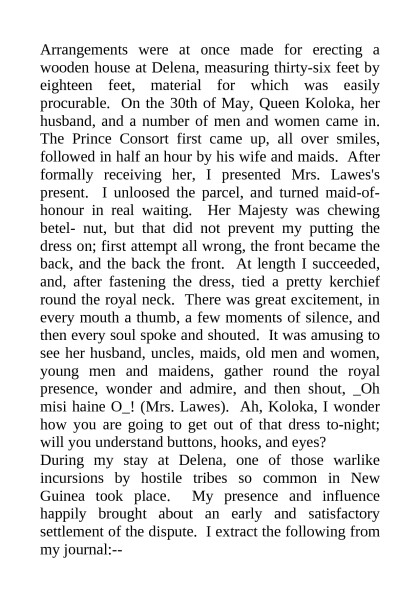 Arrangements were at once made for erecting a wooden house at Delena, measuring thirty-six feet by eighteen feet, material for which was easily procurable. On the 30th of May, Queen Koloka, her husband, and a number of men and women came in. The Prince Consort first came up, all over smiles, followed in half an hour by his wife and maids. After formally receiving her, I presented Mrs. Lawes's present. I unloosed the parcel, and turned maid-of-honour in real waiting. Her Majesty was chewing betel- nut, but that did not prevent my putting the dress on; first attempt all wrong, the front became the back, and the back the front. At length I succeeded, and, after fastening the dress, tied a pretty kerchief round the royal neck. There was great excitement, in every mouth a thumb, a few moments of silence, and then every soul spoke and shouted. It was amusing to see her husband, uncles, maids, old men and women, young men and maidens, gather round the royal presence, wonder and admire, and then shout, _Oh misi haine O_! (Mrs. Lawes). Ah, Koloka, I wonder how you are going to get out of that dress to-night; will you understand buttons, hooks, and eyes?

During my stay at Delena, one of those warlike incursions by hostile tribes so common in New Guinea took place. My presence and influence happily brought about an early and satisfactory settlement of the dispute. I extract the following from my journal:--